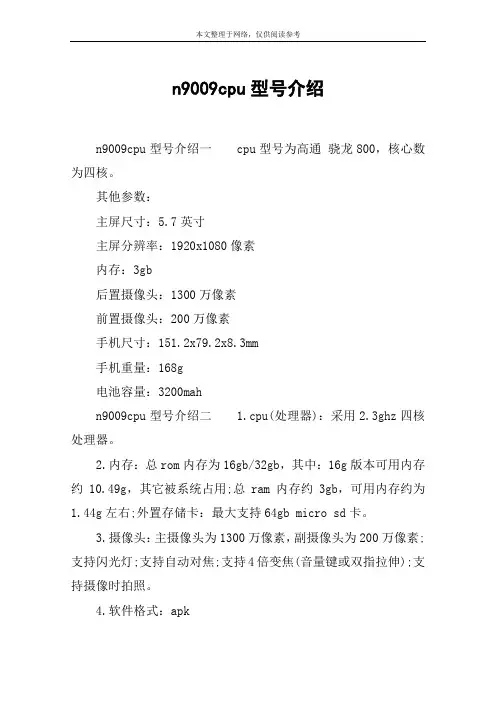 本文整理于网络，仅供阅读参考

n9009cpu 型号介绍

n9009cpu 型号介绍一　　cpu 型号为高通 骁龙 800，核心数为四核。

其他参数：

主屏尺寸：5.7 英寸

主屏分辨率：1920x1080 像素

内存：3gb

后置摄像头：1300 万像素

前置摄像头：200 万像素

手机尺寸：151.2x79.2x8.3mm

手机重量：168g

电池容量：3200mah

n9009cpu 型号介绍二　　1.cpu(处理器)：采用 2.3ghz 四核处理器。

2.内存：总 rom 内存为 16gb/32gb，其中：16g 版本可用内存约 10.49g，其它被系统占用;总 ram 内存约 3gb，可用内存约为 1.44g 左右;外置存储卡：最大支持 64gb micro sd 卡。

3.摄像头：主摄像头为 1300 万像素，副摄像头为 200 万像素;支持闪光灯;支持自动对焦;支持 4 倍变焦(音量键或双指拉伸);支持摄像时拍照。

4.软件格式：apk